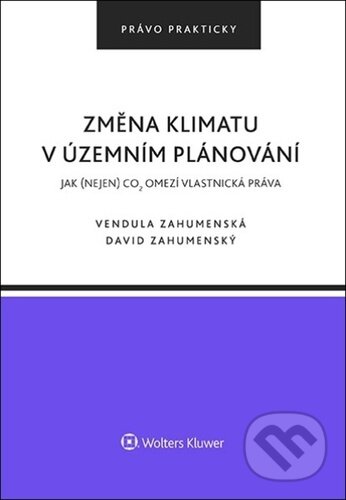 PRÁVO PRAKTICKY

ZMĚNA KLIMATU V ÚZEMNÍM PLÁNOVÁNÍ

JAK (NEJEN) $CO_2$ OMEZÍ VLASTNICKÁ PRÁVA

VENDULA ZAHUMENSKÁ
DAVID ZAHUMENSKÝ

Wolters Kluwer